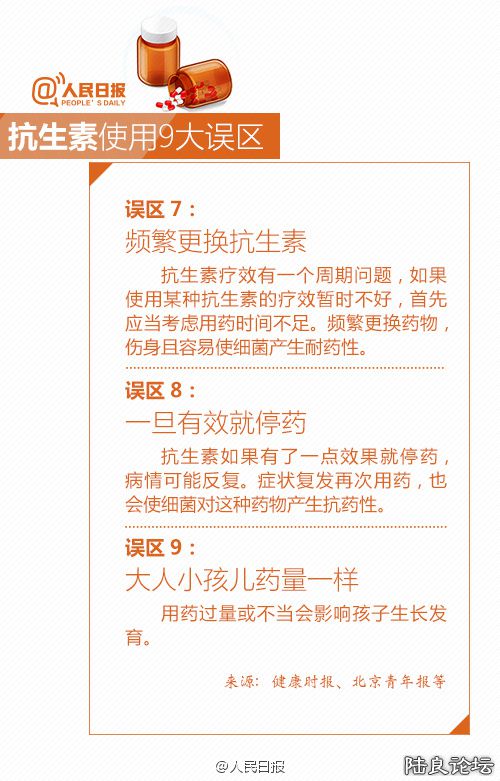 @人民日报
PEOPLE'S DAILY

抗生素使用9大误区

误区7：
频繁更换抗生素

抗生素疗效有一个周期问题，如果使用某种抗生素的疗效暂时不好，首先应当考虑用药时间不足。频繁更换药物，伤身且容易使细菌产生耐药性。

误区8：
一旦有效就停药

抗生素如果有了一点效果就停药，病情可能反复。症状复发再次用药，也会使细菌对这种药物产生抗药性。

误区9：
大人小孩儿药量一样

用药过量或不当会影响孩子生长发育。

来源：健康时报、北京青年报等

@人民日报

陆良论坛